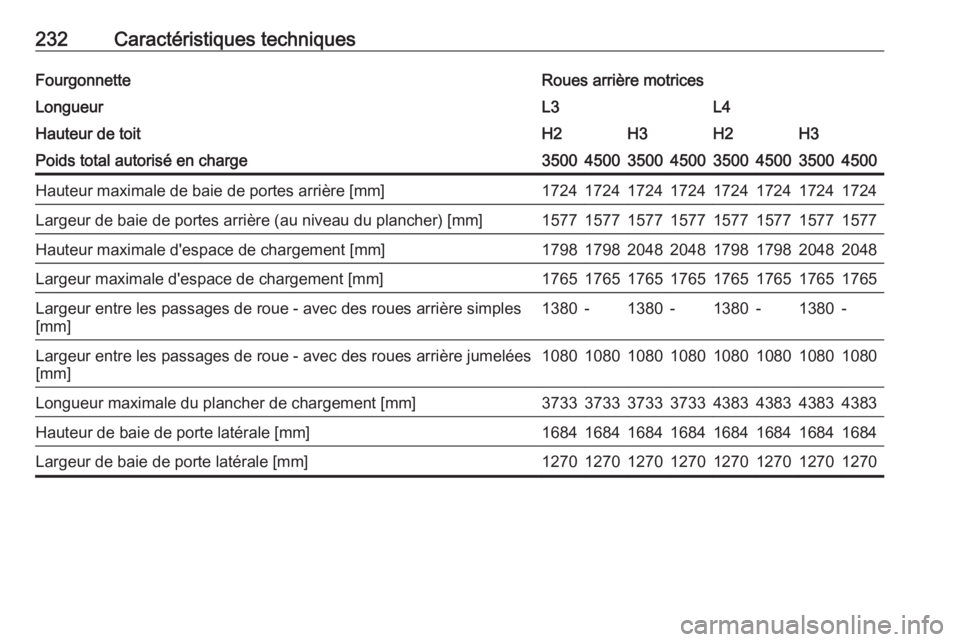 232 Caractéristiques techniques

| Fourgonnette | Roues arrière motrices | | | | | | | |
|---|---|---|---|---|---|---|---|---|
| Longueur | L3 | | | | L4 | | | |
| Hauteur de toit | H2 | | H3 | | H2 | | H3 | |
| Poids total autorisé en charge | 3500 | 4500 | 3500 | 4500 | 3500 | 4500 | 3500 | 4500 |
| Hauteur maximale de baie de portes arrière [mm] | 1724 | 1724 | 1724 | 1724 | 1724 | 1724 | 1724 | 1724 |
| Largeur de baie de portes arrière (au niveau du plancher) [mm] | 1577 | 1577 | 1577 | 1577 | 1577 | 1577 | 1577 | 1577 |
| Hauteur maximale d'espace de chargement [mm] | 1798 | 1798 | 2048 | 2048 | 1798 | 1798 | 2048 | 2048 |
| Largeur maximale d'espace de chargement [mm] | 1765 | 1765 | 1765 | 1765 | 1765 | 1765 | 1765 | 1765 |
| Largeur entre les passages de roue - avec des roues arrière simples [mm] | 1380 | - | 1380 | - | 1380 | - | 1380 | - |
| Largeur entre les passages de roue - avec des roues arrière jumelées [mm] | 1080 | 1080 | 1080 | 1080 | 1080 | 1080 | 1080 | 1080 |
| Longueur maximale du plancher de chargement [mm] | 3733 | 3733 | 3733 | 3733 | 4383 | 4383 | 4383 | 4383 |
| Hauteur de baie de porte latérale [mm] | 1684 | 1684 | 1684 | 1684 | 1684 | 1684 | 1684 | 1684 |
| Largeur de baie de porte latérale [mm] | 1270 | 1270 | 1270 | 1270 | 1270 | 1270 | 1270 | 1270 |

carmanualsonline.info